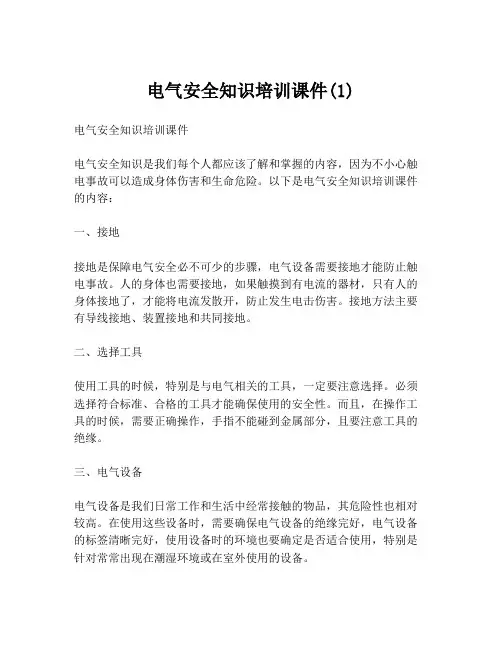 电气安全知识培训课件(1)

电气安全知识培训课件

电气安全知识是我们每个人都应该了解和掌握的内容，因为不小心触电事故可以造成身体伤害和生命危险。以下是电气安全知识培训课件的内容：

一、接地

接地是保障电气安全必不可少的步骤，电气设备需要接地才能防止触电事故。人的身体也需要接地，如果触摸到有电流的器材，只有人的身体接地了，才能将电流发散开，防止发生电击伤害。接地方法主要有导线接地、装置接地和共同接地。

二、选择工具

使用工具的时候，特别是与电气相关的工具，一定要注意选择。必须选择符合标准、合格的工具才能确保使用的安全性。而且，在操作工具的时候，需要正确操作，手指不能碰到金属部分，且要注意工具的绝缘。

三、电气设备

电气设备是我们日常工作和生活中经常接触的物品，其危险性也相对较高。在使用这些设备时，需要确保电气设备的绝缘完好，电气设备的标签清晰完好，使用设备时的环境也要确定是否适合使用，特别是针对常常出现在潮湿环境或在室外使用的设备。